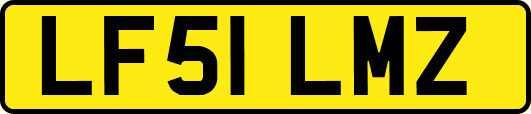 LF51 LMZ